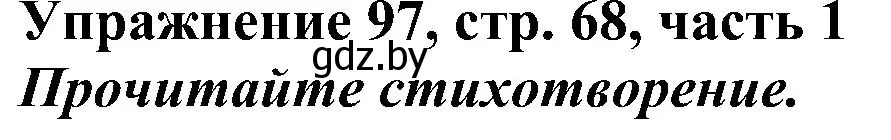 Упражнение 97, стр. 68, часть 1
gdz.by
Прочитайте стихотворение.